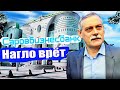 Саровбизнесбанк
Нагло врёт